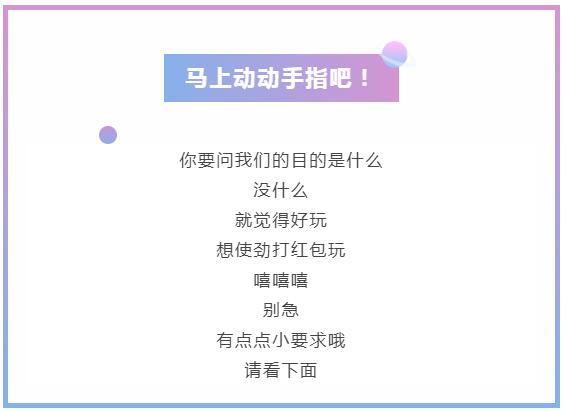 马上动动手指吧！

你要问我们的目的是什么
没什么
就觉得好玩
想使劲打红包玩
嘻嘻嘻
别急
有点点小要求哦
请看下面